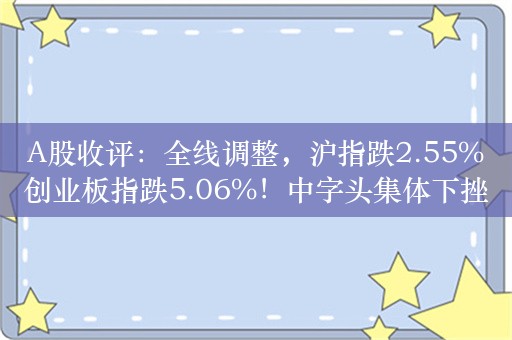 A股收评：全线调整，沪指跌2.55%
创业板指跌5.06%！中字头集体下挫